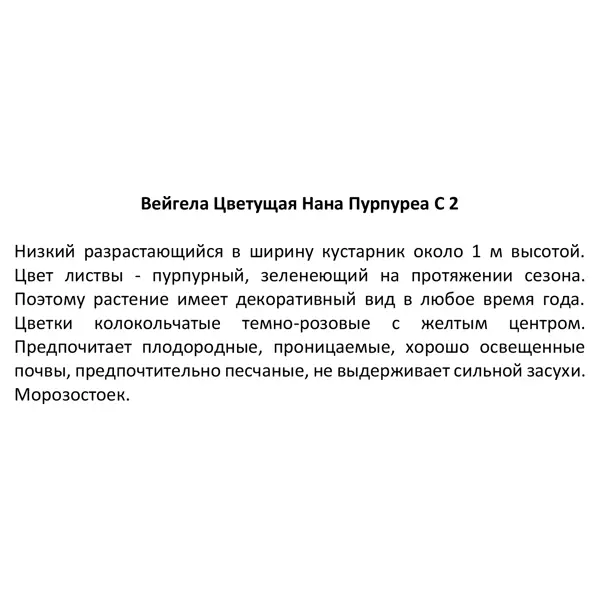 Вейгела Цветущая Нана Пурпуреа С 2

Низкий разрастающийся в ширину кустарник около 1 м высотой. Цвет листвы - пурпурный, зеленеющий на протяжении сезона. Поэтому растение имеет декоративный вид в любое время года. Цветки колокольчатые темно-розовые с желтым центром. Предпочитает плодородные, проницаемые, хорошо освещенные почвы, предпочтительно песчаные, не выдерживает сильной засухи. Морозостоек.